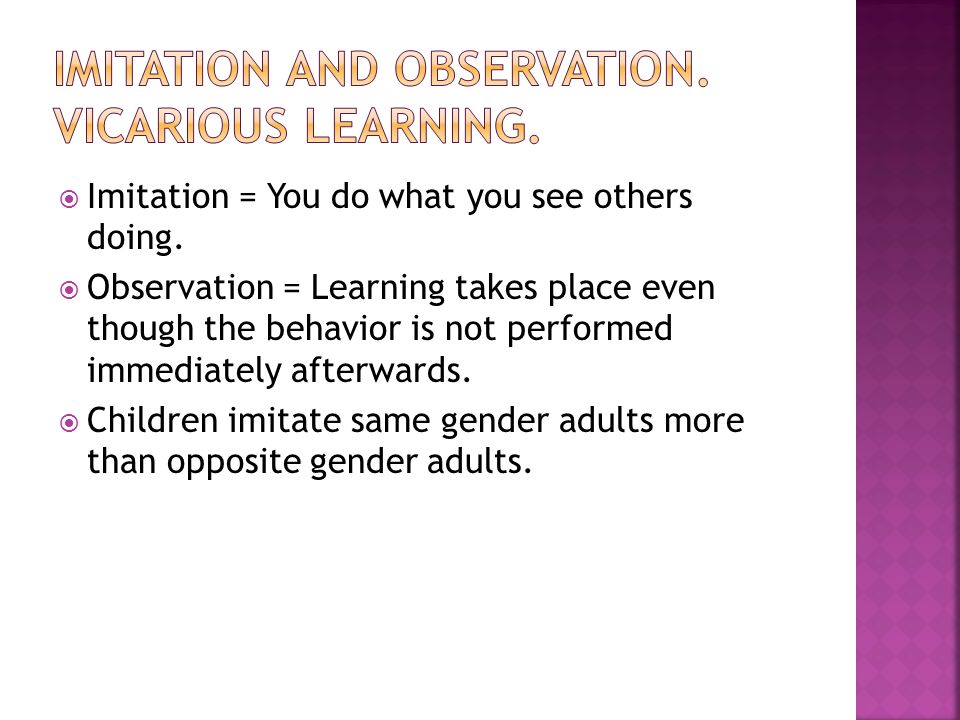 IMITATION AND OBSERVATION. VICARIOUS LEARNING.

Imitation = You do what you see others doing.

Observation = Learning takes place even though the behavior is not performed immediately afterwards.

Children imitate same gender adults more than opposite gender adults.